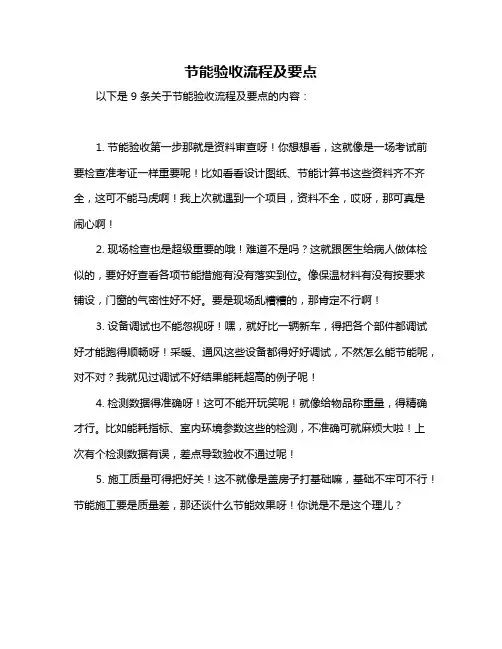 节能验收流程及要点

以下是 9 条关于节能验收流程及要点的内容：

1. 节能验收第一步那就是资料审查呀！你想想看，这就像是一场考试前要检查准考证一样重要呢！比如看看设计图纸、节能计算书这些资料齐不齐全，这可不能马虎啊！我上次就遇到一个项目，资料不全，哎呀，那可真是闹心啊！

2. 现场检查也是超级重要的哦！难道不是吗？这就跟医生给病人做体检似的，要好好查看各项节能措施有没有落实到位。像保温材料有没有按要求铺设，门窗的气密性好不好。要是现场乱糟糟的，那肯定不行啊！

3. 设备调试也不能忽视呀！嘿，就好比一辆新车，得把各个部件都调试好才能跑得顺畅呀！采暖、通风这些设备都得好好调试，不然怎么能节能呢，对不对？我就见过调试不好结果能耗超高的例子呢！

4. 检测数据得准确呀！这可不能开玩笑呢！就像给物品称重量，得精确才行。比如能耗指标、室内环境参数这些的检测，不准确可就麻烦大啦！上次有个检测数据有误，差点导致验收不通过呢！

5. 施工质量可得把好关！这不就像是盖房子打基础嘛，基础不牢可不行！节能施工要是质量差，那还谈什么节能效果呀！你说是不是这个理儿？